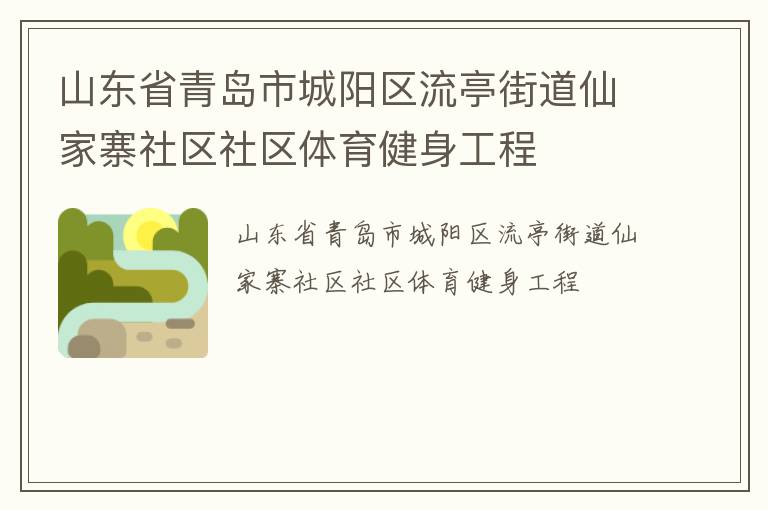 山东省青岛市城阳区流亭街道仙家寨社区社区体育健身工程

山东省青岛市城阳区流亭街道仙家寨社区社区体育健身工程